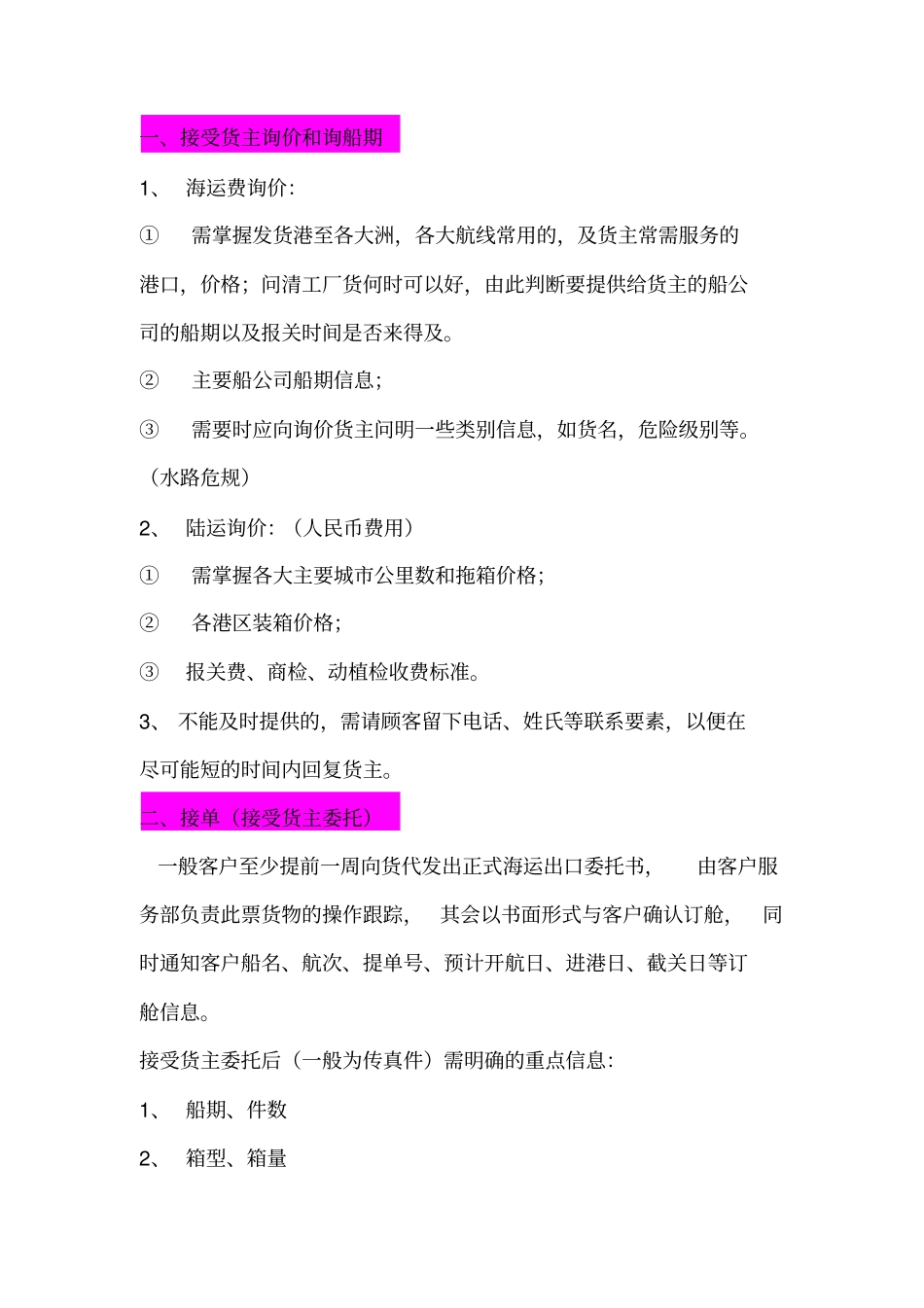 一、接受货主询价和询船期

1、 海运费询价:

① 需掌握发货港至各大洲，各大航线常用的，及货主常需服务的港口，价格；问清工厂货何时可以好，由此判断要提供给货主的船公司的船期以及报关时间是否来得及。

② 主要船公司船期信息；

③ 需要时应向询价货主问明一些类别信息，如货名，危险级别等。（水路危规）

2、 陆运询价：（人民币费用）

① 需掌握各大主要城市公里数和拖箱价格；

② 各港区装箱价格；

③ 报关费、商检、动植检收费标准。

3、 不能及时提供的，需请顾客留下电话、姓氏等联系要素，以便在尽可能短的时间内回复货主。

二、接单（接受货主委托）

一般客户至少提前一周向货代发出正式海运出口委托书， 由客户服务部负责此票货物的操作跟踪， 其会以书面形式与客户确认订舱， 同时通知客户船名、航次、提单号、预计开航日、进港日、截关日等订舱信息。

接受货主委托后（一般为传真件）需明确的重点信息:

1、 船期、件数

2、 箱型、箱量